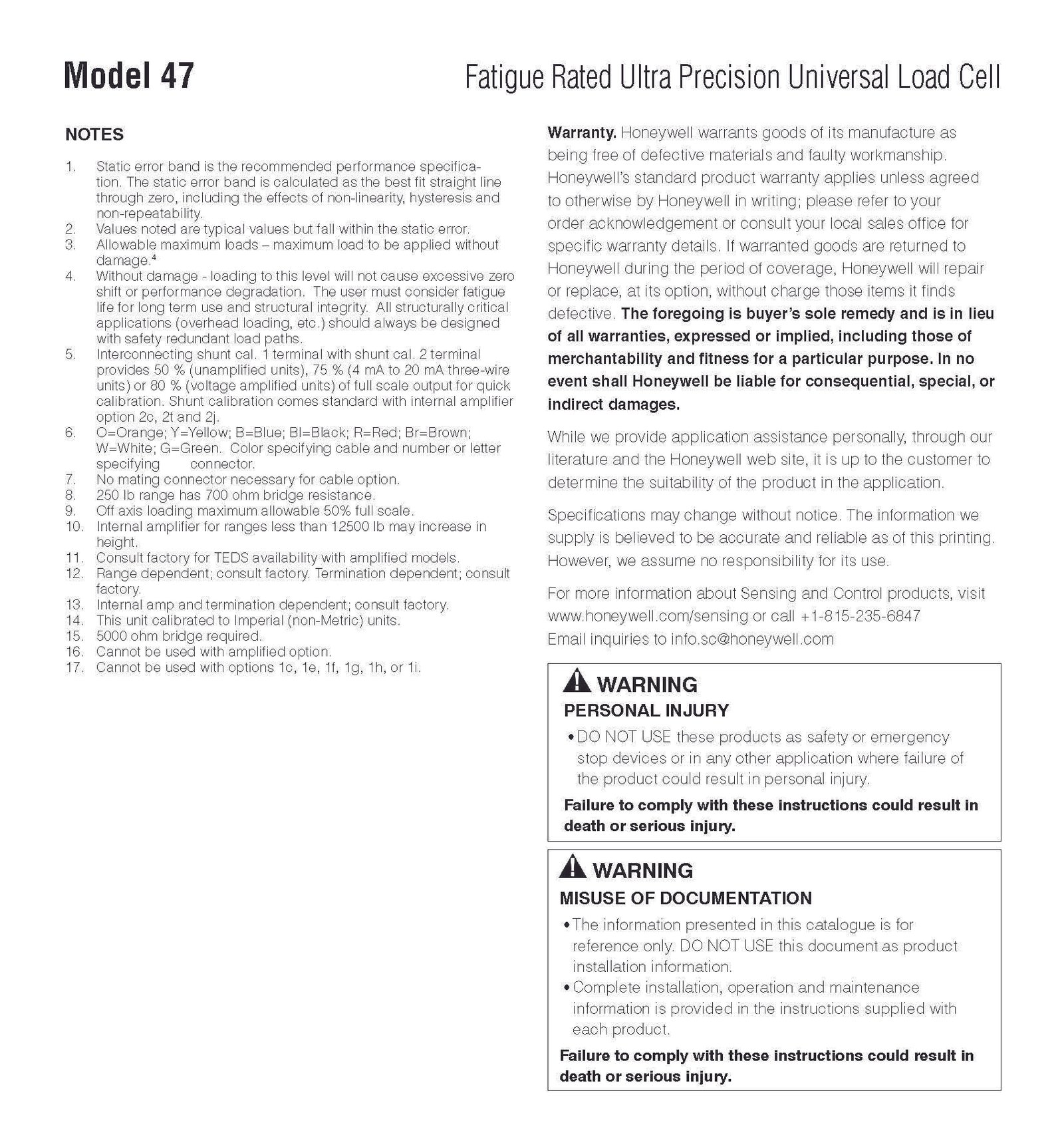 Model 47

Fatigue Rated Ultra Precision Universal Load Cell

NOTES

1. Static error band is the recommended performance specification. The static error band is calculated as the best fit straight line through zero, including the effects of non-linearity, hysteresis and non-repeatability.
2. Values noted are typical values but fall within the static error.
3. Allowable maximum loads – maximum load to be applied without damage.$^4$
4. Without damage - loading to this level will not cause excessive zero shift or performance degradation. The user must consider fatigue life for long term use and structural integrity. All structurally critical applications (overhead loading, etc.) should always be designed with safety redundant load paths.
5. Interconnecting shunt cal. 1 terminal with shunt cal. 2 terminal provides 50 % (unamplified units), 75 % (4 mA to 20 mA three-wire units) or 80 % (voltage amplified units) of full scale output for quick calibration. Shunt calibration comes standard with internal amplifier option 2c, 2t and 2j.
6. O=Orange; Y=Yellow; B=Blue; Bl=Black; R=Red; Br=Brown; W=White; G=Green. Color specifying cable and number or letter specifying connector.
7. No mating connector necessary for cable option.
8. 250 lb range has 700 ohm bridge resistance.
9. Off axis loading maximum allowable 50% full scale.
10. Internal amplifier for ranges less than 12500 lb may increase in height.
11. Consult factory for TEDS availability with amplified models.
12. Range dependent; consult factory. Termination dependent; consult factory.
13. Internal amp and termination dependent; consult factory.
14. This unit calibrated to Imperial (non-Metric) units.
15. 5000 ohm bridge required.
16. Cannot be used with amplified option.
17. Cannot be used with options 1c, 1e, 1f, 1g, 1h, or 1i.

Warranty. Honeywell warrants goods of its manufacture as being free of defective materials and faulty workmanship. Honeywell's standard product warranty applies unless agreed to otherwise by Honeywell in writing; please refer to your order acknowledgement or consult your local sales office for specific warranty details. If warranted goods are returned to Honeywell during the period of coverage, Honeywell will repair or replace, at its option, without charge those items it finds defective. The foregoing is buyer's sole remedy and is in lieu of all warranties, expressed or implied, including those of merchantability and fitness for a particular purpose. In no event shall Honeywell be liable for consequential, special, or indirect damages.

While we provide application assistance personally, through our literature and the Honeywell web site, it is up to the customer to determine the suitability of the product in the application.

Specifications may change without notice. The information we supply is believed to be accurate and reliable as of this printing. However, we assume no responsibility for its use.

For more information about Sensing and Control products, visit www.honeywell.com/sensing or call +1-815-235-6847
Email inquiries to info.sc@honeywell.com

WARNING
PERSONAL INJURY
• DO NOT USE these products as safety or emergency stop devices or in any other application where failure of the product could result in personal injury.
Failure to comply with these instructions could result in death or serious injury.

WARNING
MISUSE OF DOCUMENTATION
• The information presented in this catalogue is for reference only. DO NOT USE this document as product installation information.
• Complete installation, operation and maintenance information is provided in the instructions supplied with each product.
Failure to comply with these instructions could result in death or serious injury.